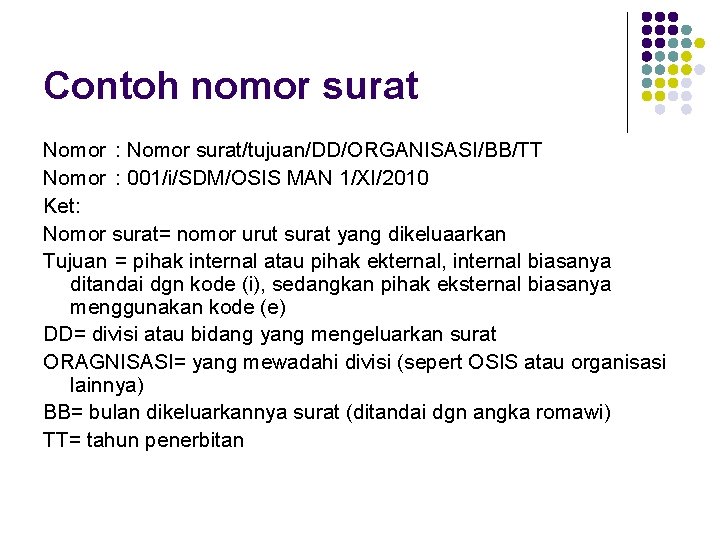 Contoh nomor surat

Nomor : Nomor surat/tujuan/DD/ORGANISASI/BB/TT

Nomor : 001/i/SDM/OSIS MAN 1/XI/2010

Ket:

Nomor surat= nomor urut surat yang dikeluaarkan

Tujuan = pihak internal atau pihak ekternal, internal biasanya ditandai dgn kode (i), sedangkan pihak eksternal biasanya menggunakan kode (e)

DD= divisi atau bidang yang mengeluarkan surat

ORAGNISASI= yang mewadahi divisi (sepert OSIS atau organisasi lainnya)

BB= bulan dikeluarkannya surat (ditandai dgn angka romawi)

TT= tahun penerbitan